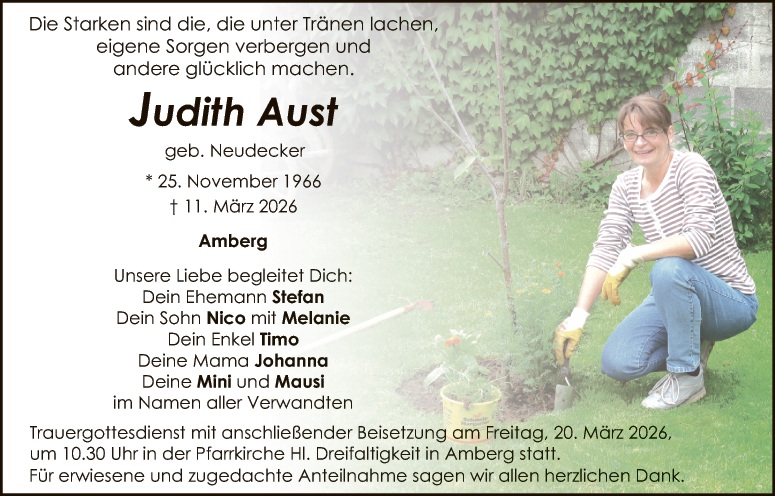 Die Starken sind die, die unter Tränen lachen,
eigene Sorgen verbergen und
andere glücklich machen.

Judith Aust

geb. Neudecker

* 25. November 1966
† 11. März 2026

Amberg

Unsere Liebe begleitet Dich:
Dein Ehemann Stefan
Dein Sohn Nico mit Melanie
Dein Enkel Timo
Deine Mama Johanna
Deine Mini und Mausi
im Namen aller Verwandten

Trauergottesdienst mit anschließender Beisetzung am Freitag, 20. März 2026, um 10.30 Uhr in der Pfarrkirche Hl. Dreifaltigkeit in Amberg statt.
Für erwiesene und zugedachte Anteilnahme sagen wir allen herzlichen Dank.